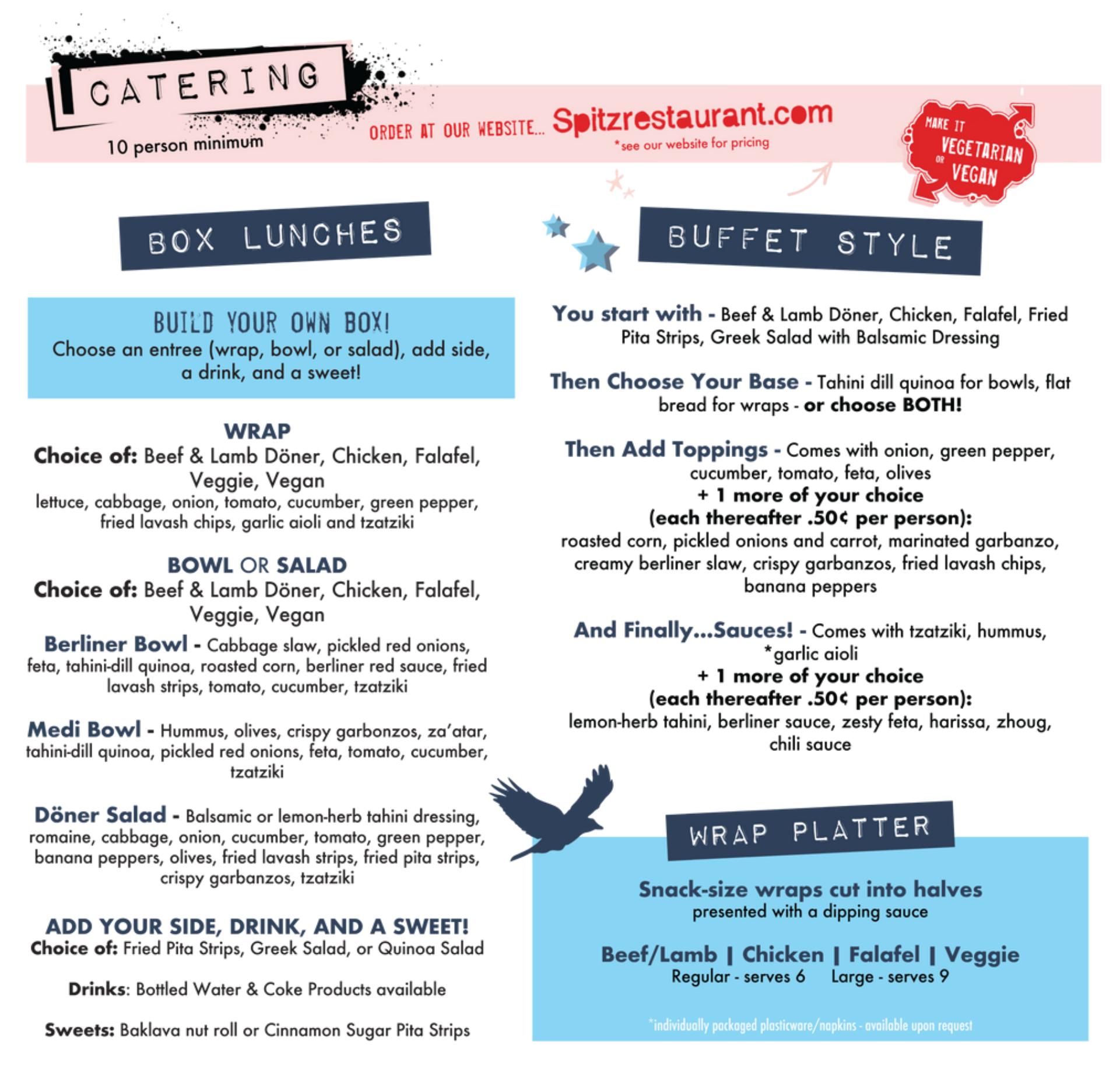 CATERING
10 person minimum

ORDER AT OUR WEBSITE... Spitzrestaurant.com
*see our website for pricing

MAKE IT
VEGETARIAN
OR
VEGAN

BOX LUNCHES

BUILD YOUR OWN BOX!
Choose an entree (wrap, bowl, or salad), add side, a drink, and a sweet!

WRAP
Choice of: Beef & Lamb Döner, Chicken, Falafel, Veggie, Vegan
lettuce, cabbage, onion, tomato, cucumber, green pepper, fried lavash chips, garlic aioli and tzatziki

BOWL OR SALAD
Choice of: Beef & Lamb Döner, Chicken, Falafel, Veggie, Vegan

Berliner Bowl - Cabbage slaw, pickled red onions, feta, tahini-dill quinoa, roasted corn, berliner red sauce, fried lavash strips, tomato, cucumber, tzatziki

Medi Bowl - Hummus, olives, crispy garbonzos, za'atar, tahini-dill quinoa, pickled red onions, feta, tomato, cucumber, tzatziki

Döner Salad - Balsamic or lemon-herb tahini dressing, romaine, cabbage, onion, cucumber, tomato, green pepper, banana peppers, olives, fried lavash strips, fried pita strips, crispy garbanzos, tzatziki

ADD YOUR SIDE, DRINK, AND A SWEET!
Choice of: Fried Pita Strips, Greek Salad, or Quinoa Salad

Drinks: Bottled Water & Coke Products available

Sweets: Baklava nut roll or Cinnamon Sugar Pita Strips

BUFFET STYLE

You start with - Beef & Lamb Döner, Chicken, Falafel, Fried Pita Strips, Greek Salad with Balsamic Dressing

Then Choose Your Base - Tahini dill quinoa for bowls, flat bread for wraps - or choose BOTH!

Then Add Toppings - Comes with onion, green pepper, cucumber, tomato, feta, olives
+ 1 more of your choice
(each thereafter .50¢ per person):
roasted corn, pickled onions and carrot, marinated garbanzo, creamy berliner slaw, crispy garbanzos, fried lavash chips, banana peppers

And Finally...Sauces! - Comes with tzatziki, hummus, *garlic aioli
+ 1 more of your choice
(each thereafter .50¢ per person):
lemon-herb tahini, berliner sauce, zesty feta, harissa, zhoug, chili sauce

WRAP PLATTER

Snack-size wraps cut into halves
presented with a dipping sauce

Beef/Lamb | Chicken | Falafel | Veggie
Regular - serves 6 Large - serves 9

*individually packaged plasticware/napkins - available upon request